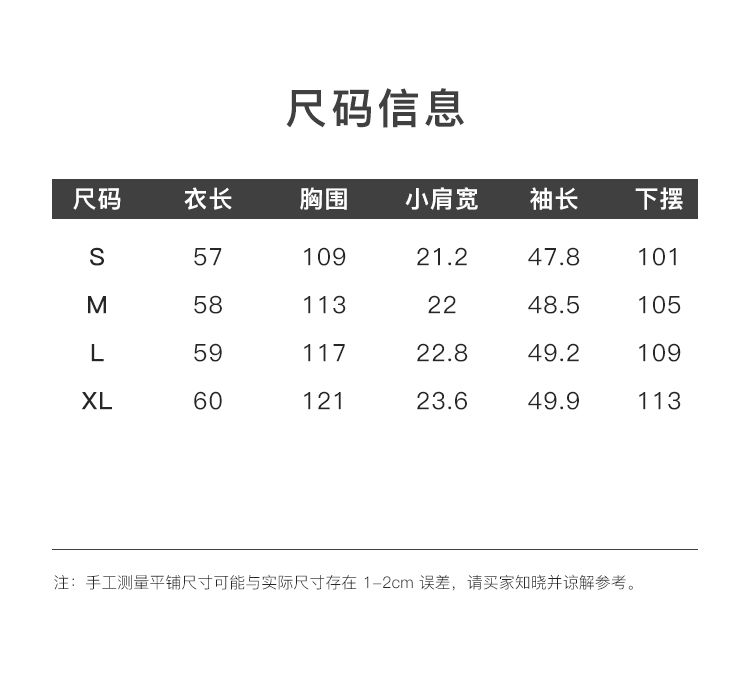 尺码信息

| 尺码 | 衣长 | 胸围 | 小肩宽 | 袖长 | 下摆 |
|---|---|---|---|---|---|
| S | 57 | 109 | 21.2 | 47.8 | 101 |
| M | 58 | 113 | 22 | 48.5 | 105 |
| L | 59 | 117 | 22.8 | 49.2 | 109 |
| XL | 60 | 121 | 23.6 | 49.9 | 113 |

注：手工测量平铺尺寸可能与实际尺寸存在1-2cm误差，请买家知晓并谅解参考。